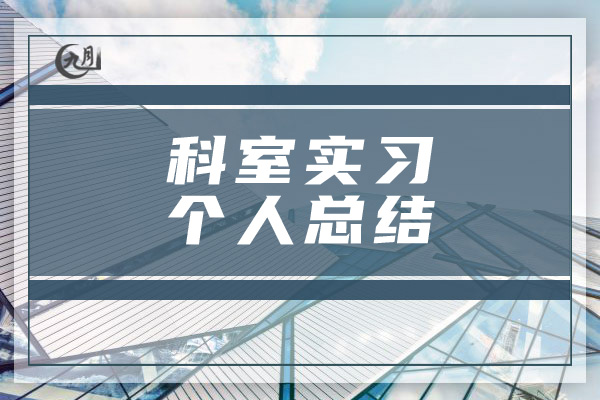 九月

科室实习
个人总结